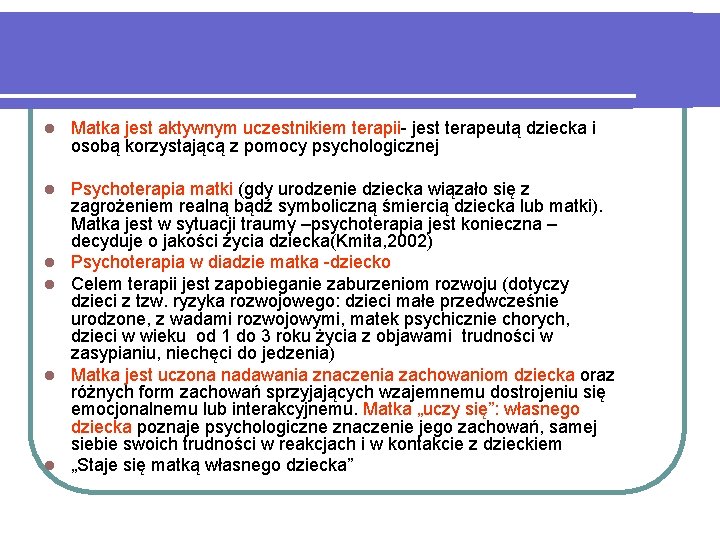 Matka jest aktywnym uczestnikiem terapii- jest terapeutą dziecka i osobą korzystającą z pomocy psychologicznej

Psychoterapia matki (gdy urodzenie dziecka wiązało się z zagrożeniem realną bądź symboliczną śmiercią dziecka lub matki). Matka jest w sytuacji traumy –psychoterapia jest konieczna – decyduje o jakości życia dziecka(Kmita,2002)

Psychoterapia w diadzie matka -dziecko

Celem terapii jest zapobieganie zaburzeniom rozwoju (dotyczy dzieci z tzw. ryzyka rozwojowego: dzieci małe przedwcześnie urodzone, z wadami rozwojowymi, matek psychicznie chorych, dzieci w wieku od 1 do 3 roku życia z objawami trudności w zasypianiu, niechęci do jedzenia)

Matka jest uczona nadawania znaczenia zachowaniom dziecka oraz różnych form zachowań sprzyjających wzajemnemu dostrojeniu się emocjonalnemu lub interakcyjnemu. Matka „uczy się": własnego dziecka poznaje psychologiczne znaczenie jego zachowań, samej siebie swoich trudności w reakcjach i w kontakcie z dzieckiem

„Staje się matką własnego dziecka"